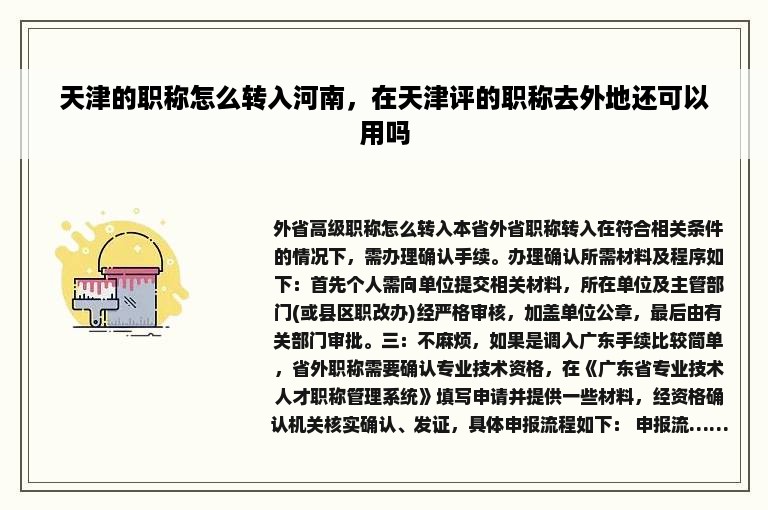 天津的职称怎么转入河南，在天津评的职称去外地还可以用吗

外省高级职称怎么转入本省外省职称转入在符合相关条件的情况下，需办理确认手续。办理确认所需材料及程序如下：首先个人需向单位提交相关材料，所在单位及主管部门(或县区职改办)经严格审核，加盖单位公章，最后由有关部门审批。三：不麻烦，如果是调入广东手续比较简单，省外职称需要确认专业技术资格，在《广东省专业技术人才职称管理系统》填写申请并提供一些材料，经资格确认机关核实确认、发证，具体申报流程如下： 申报流......